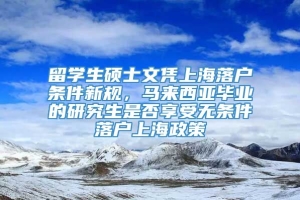 留学生硕士文凭上海落户条件新规，马来西亚毕业的研究生是否享受无条件落户上海政策